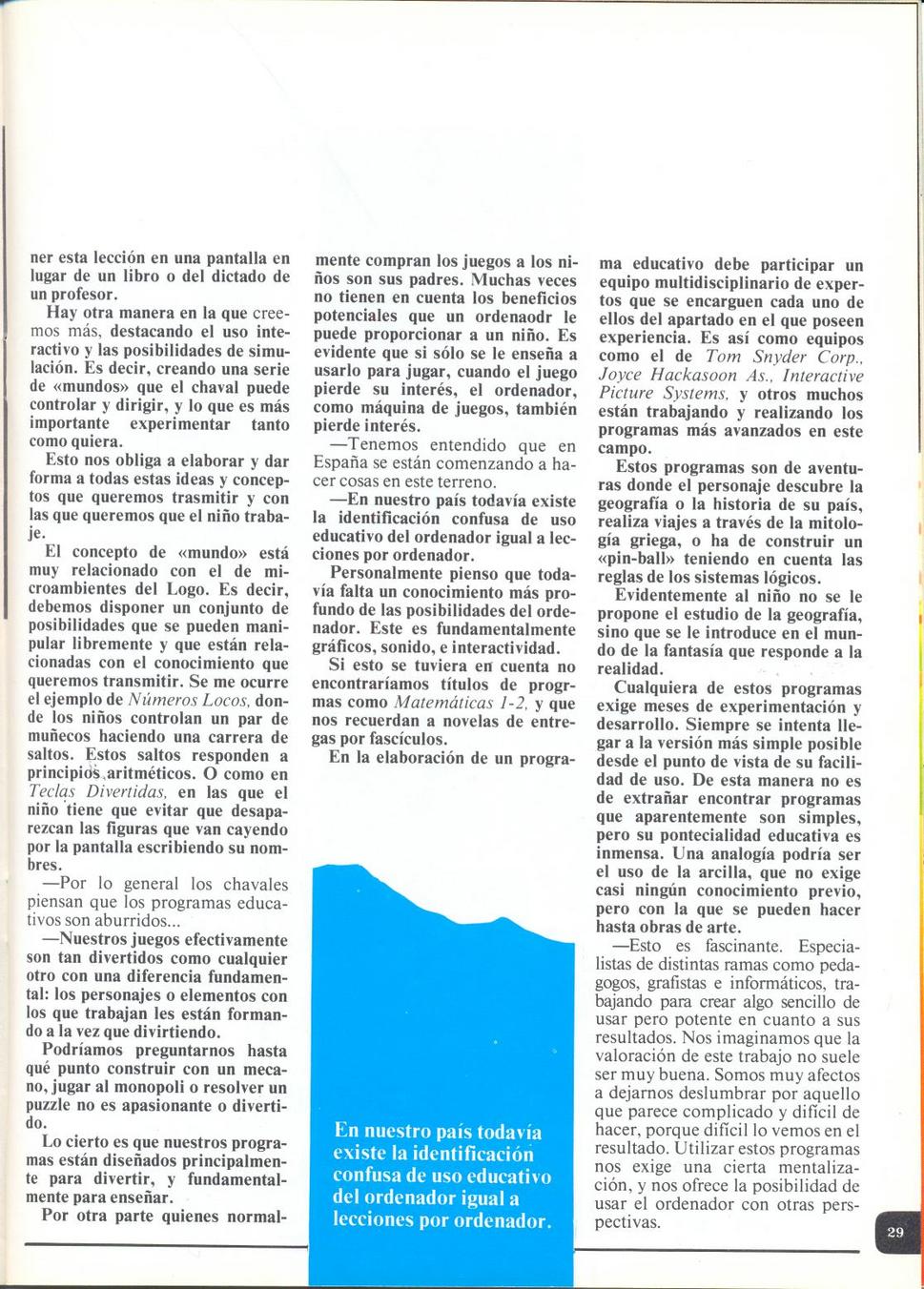 ner esta lección en una pantalla en lugar de un libro o del dictado de un profesor.

Hay otra manera en la que creemos más, destacando el uso interactivo y las posibilidades de simulación. Es decir, creando una serie de «mundos» que el chaval puede controlar y dirigir, y lo que es más importante experimentar tanto como quiera.

Esto nos obliga a elaborar y dar forma a todas estas ideas y conceptos que queremos trasmitir y con las que queremos que el niño trabaje.

El concepto de «mundo» está muy relacionado con el de microambientes del Logo. Es decir, debemos disponer un conjunto de posibilidades que se pueden manipular libremente y que están relacionadas con el conocimiento que queremos transmitir. Se me ocurre el ejemplo de Números Locos, donde los niños controlan un par de muñecos haciendo una carrera de saltos. Estos saltos responden a principios aritméticos. O como en Teclas Divertidas, en las que el niño tiene que evitar que desaparezcan las figuras que van cayendo por la pantalla escribiendo su nombres.

—Por lo general los chavales piensan que los programas educativos son aburridos...

—Nuestros juegos efectivamente son tan divertidos como cualquier otro con una diferencia fundamental: los personajes o elementos con los que trabajan les están formando a la vez que divirtiendo.

Podríamos preguntarnos hasta qué punto construir con un mecano, jugar al monopoli o resolver un puzzle no es apasionante o divertido.

Lo cierto es que nuestros programas están diseñados principalmente para divertir, y fundamentalmente para enseñar.

Por otra parte quienes normalmente compran los juegos a los niños son sus padres. Muchas veces no tienen en cuenta los beneficios potenciales que un ordenaodr le puede proporcionar a un niño. Es evidente que si sólo se le enseña a usarlo para jugar, cuando el juego pierde su interés, el ordenador, como máquina de juegos, también pierde interés.

—Tenemos entendido que en España se están comenzando a hacer cosas en este terreno.

—En nuestro país todavía existe la identificación confusa de uso educativo del ordenador igual a lecciones por ordenador.

Personalmente pienso que todavía falta un conocimiento más profundo de las posibilidades del ordenador. Este es fundamentalmente gráficos, sonido, e interactividad.

Si esto se tuviera en cuenta no encontraríamos títulos de progrmas como Matemáticas 1-2, y que nos recuerdan a novelas de entregas por fascículos.

En la elaboración de un programa educativo debe participar un equipo multidisciplinario de expertos que se encarguen cada uno de ellos del apartado en el que poseen experiencia. Es así como equipos como el de Tom Snyder Corp., Joyce Hackasoon As., Interactive Picture Systems, y otros muchos están trabajando y realizando los programas más avanzados en este campo.

Estos programas son de aventuras donde el personaje descubre la geografía o la historia de su país, realiza viajes a través de la mitología griega, o ha de construir un «pin-ball» teniendo en cuenta las reglas de los sistemas lógicos.

Evidentemente al niño no se le propone el estudio de la geografía, sino que se le introduce en el mundo de la fantasía que responde a la realidad.

Cualquiera de estos programas exige meses de experimentación y desarrollo. Siempre se intenta llegar a la versión más simple posible desde el punto de vista de su facilidad de uso. De esta manera no es de extrañar encontrar programas que aparentemente son simples, pero su pontecialidad educativa es inmensa. Una analogía podría ser el uso de la arcilla, que no exige casi ningún conocimiento previo, pero con la que se pueden hacer hasta obras de arte.

—Esto es fascinante. Especialistas de distintas ramas como pedagogos, grafistas e informáticos, trabajando para crear algo sencillo de usar pero potente en cuanto a sus resultados. Nos imaginamos que la valoración de este trabajo no suele ser muy buena. Somos muy afectos a dejarnos deslumbrar por aquello que parece complicado y difícil de hacer, porque difícil lo vemos en el resultado. Utilizar estos programas nos exige una cierta mentalización, y nos ofrece la posibilidad de usar el ordenador con otras perspectivas.

En nuestro país todavía existe la identificación confusa de uso educativo del ordenador igual a lecciones por ordenador.

29